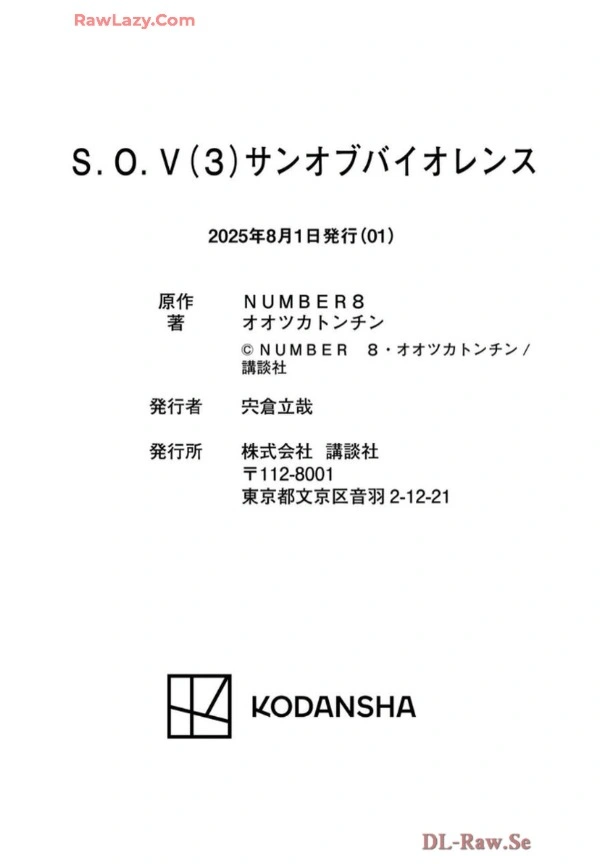 S.O.V(3)サンオブバイオレンス

2025年8月1日発行(01)

原作 NUMBER8
著 オオツカトンチン
©NUMBER 8・オオツカトンチン/講談社

発行者 宍倉立哉

発行所 株式会社 講談社
〒112-8001
東京都文京区音羽2-12-21

KODANSHA

RawLazy.Com

DL-Raw.Se